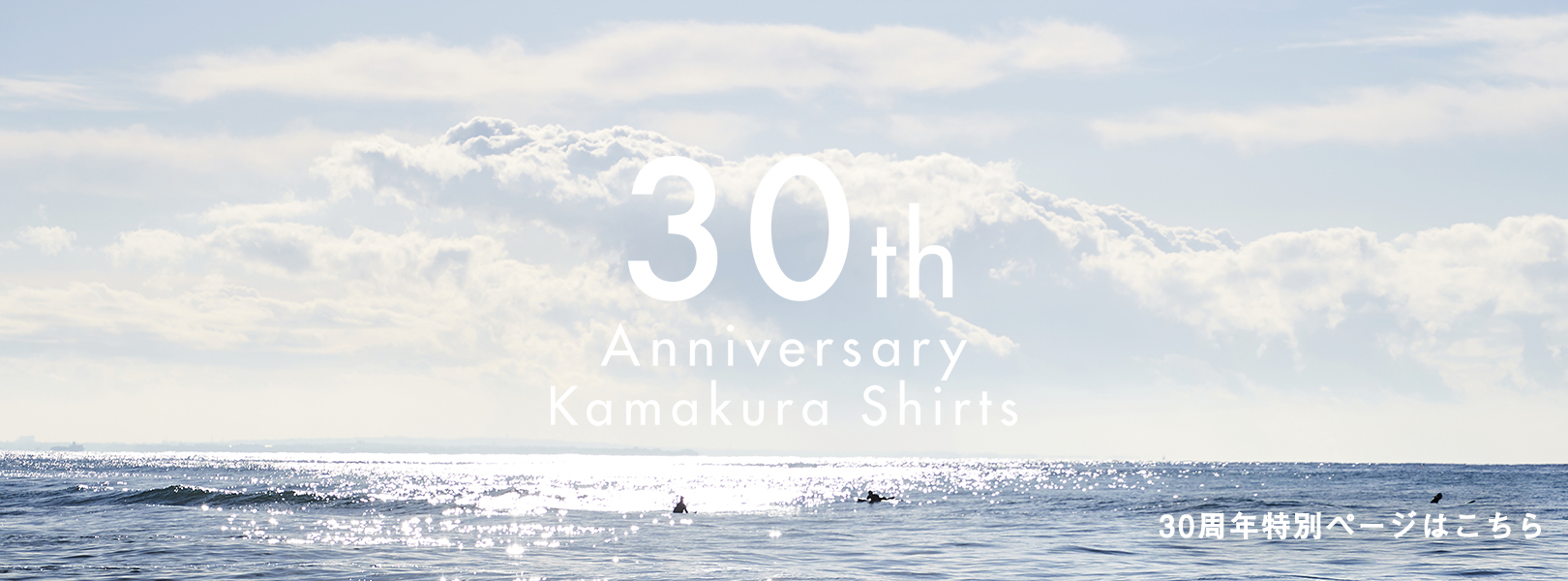 30th
Anniversary
Kamakura Shirts

30周年特別ページはこちら